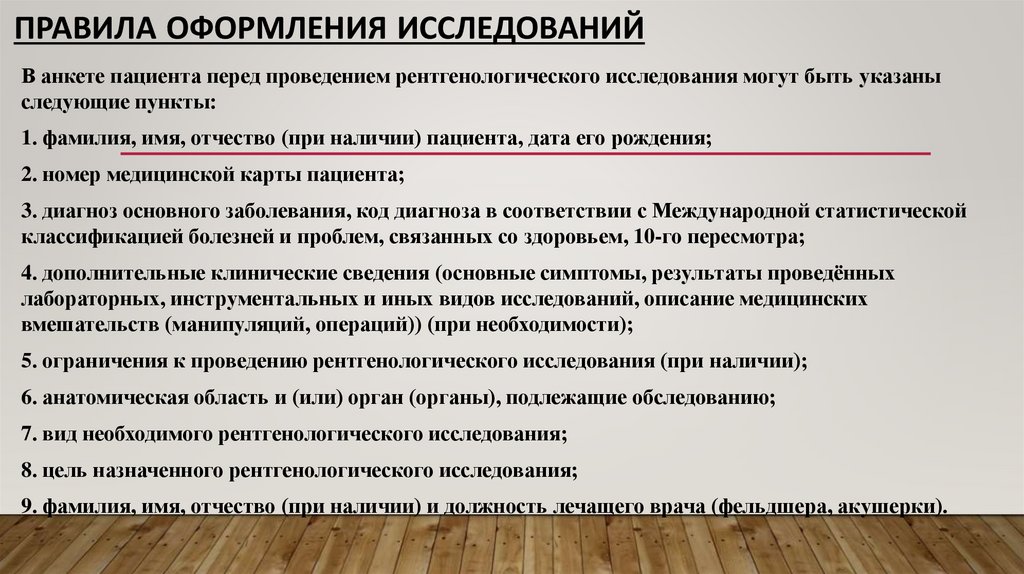 ПРАВИЛА ОФОРМЛЕНИЯ ИССЛЕДОВАНИЙ

В анкете пациента перед проведением рентгенологического исследования могут быть указаны следующие пункты:

1. фамилия, имя, отчество (при наличии) пациента, дата его рождения;

2. номер медицинской карты пациента;

3. диагноз основного заболевания, код диагноза в соответствии с Международной статистической классификацией болезней и проблем, связанных со здоровьем, 10-го пересмотра;

4. дополнительные клинические сведения (основные симптомы, результаты проведённых лабораторных, инструментальных и иных видов исследований, описание медицинских вмешательств (манипуляций, операций)) (при необходимости);

5. ограничения к проведению рентгенологического исследования (при наличии);

6. анатомическая область и (или) орган (органы), подлежащие обследованию;

7. вид необходимого рентгенологического исследования;

8. цель назначенного рентгенологического исследования;

9. фамилия, имя, отчество (при наличии) и должность лечащего врача (фельдшера, акушерки).